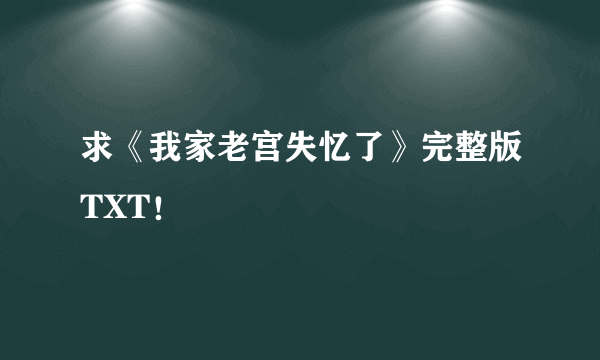 求《我家老宫失忆了》完整版TXT！